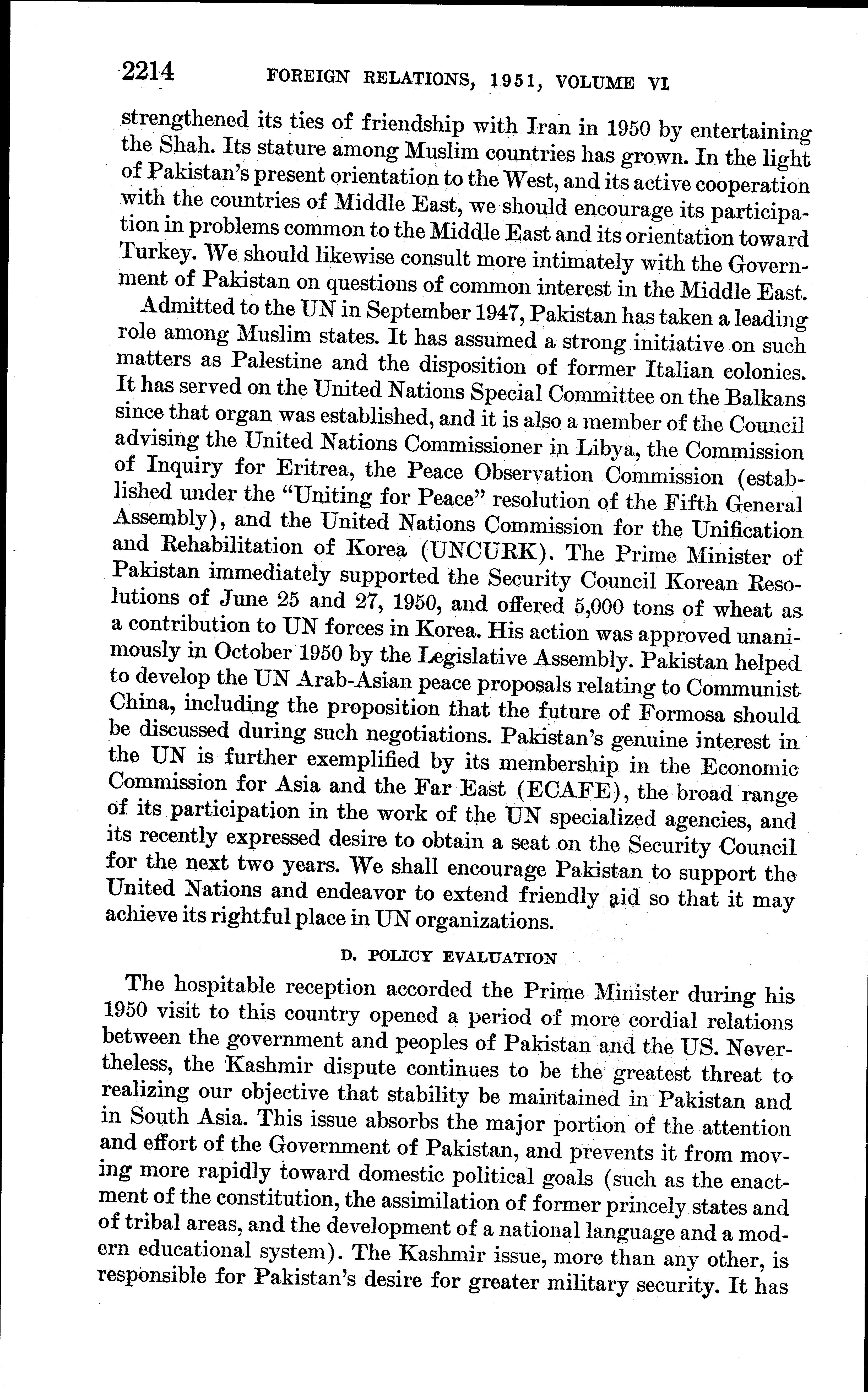 2214 FOREIGN RELATIONS, 1951, VOLUME VI

strengthened its ties of friendship with Iran in 1950 by entertaining the Shah. Its stature among Muslim countries has grown. In the light of Pakistan's present orientation to the West, and its active cooperation with the countries of Middle East, we should encourage its participation in problems common to the Middle East and its orientation toward Turkey. We should likewise consult more intimately with the Government of Pakistan on questions of common interest in the Middle East.

Admitted to the UN in September 1947, Pakistan has taken a leading role among Muslim states. It has assumed a strong initiative on such matters as Palestine and the disposition of former Italian colonies. It has served on the United Nations Special Committee on the Balkans since that organ was established, and it is also a member of the Council advising the United Nations Commissioner in Libya, the Commission of Inquiry for Eritrea, the Peace Observation Commission (established under the "Uniting for Peace" resolution of the Fifth General Assembly), and the United Nations Commission for the Unification and Rehabilitation of Korea (UNCURK). The Prime Minister of Pakistan immediately supported the Security Council Korean Resolutions of June 25 and 27, 1950, and offered 5,000 tons of wheat as a contribution to UN forces in Korea. His action was approved unanimously in October 1950 by the Legislative Assembly. Pakistan helped to develop the UN Arab-Asian peace proposals relating to Communist China, including the proposition that the future of Formosa should be discussed during such negotiations. Pakistan's genuine interest in the UN is further exemplified by its membership in the Economic Commission for Asia and the Far East (ECAFE), the broad range of its participation in the work of the UN specialized agencies, and its recently expressed desire to obtain a seat on the Security Council for the next two years. We shall encourage Pakistan to support the United Nations and endeavor to extend friendly aid so that it may achieve its rightful place in UN organizations.

D. POLICY EVALUATION

The hospitable reception accorded the Prime Minister during his 1950 visit to this country opened a period of more cordial relations between the government and peoples of Pakistan and the US. Nevertheless, the Kashmir dispute continues to be the greatest threat to realizing our objective that stability be maintained in Pakistan and in South Asia. This issue absorbs the major portion of the attention and effort of the Government of Pakistan, and prevents it from moving more rapidly toward domestic political goals (such as the enactment of the constitution, the assimilation of former princely states and of tribal areas, and the development of a national language and a modern educational system). The Kashmir issue, more than any other, is responsible for Pakistan's desire for greater military security. It has